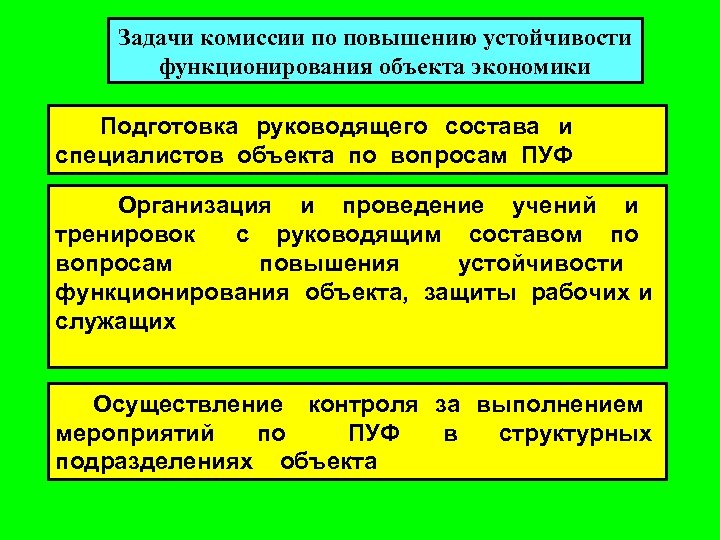 Задачи комиссии по повышению устойчивости функционирования объекта экономики

Подготовка руководящего состава и специалистов объекта по вопросам ПУФ

Организация и проведение учений и тренировок с руководящим составом по вопросам повышения устойчивости функционирования объекта, защиты рабочих и служащих

Осуществление контроля за выполнением мероприятий по ПУФ в структурных подразделениях объекта